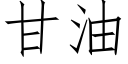 甘油